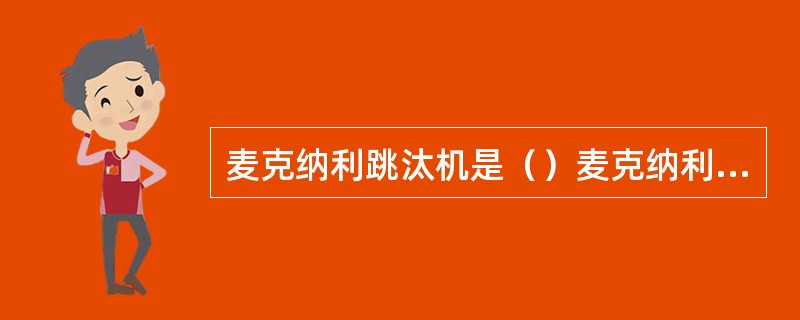 麦克纳利跳汰机是（）麦克纳利...